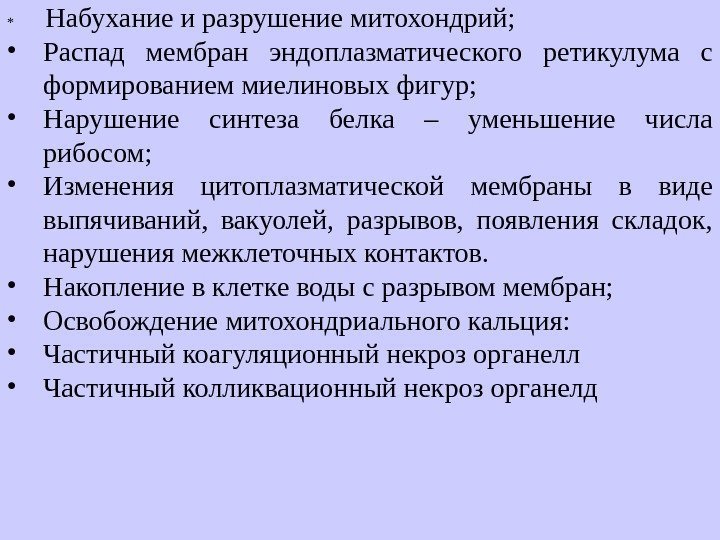 * Набухание и разрушение митохондрий;
• Распад мембран эндоплазматического ретикулума с формированием миелиновых фигур;
• Нарушение синтеза белка – уменьшение числа рибосом;
• Изменения цитоплазматической мембраны в виде выпячиваний, вакуолей, разрывов, появления складок, нарушения межклеточных контактов.
• Накопление в клетке воды с разрывом мембран;
• Освобождение митохондриального кальция:
• Частичный коагуляционный некроз органелл
• Частичный колликвационный некроз органелд